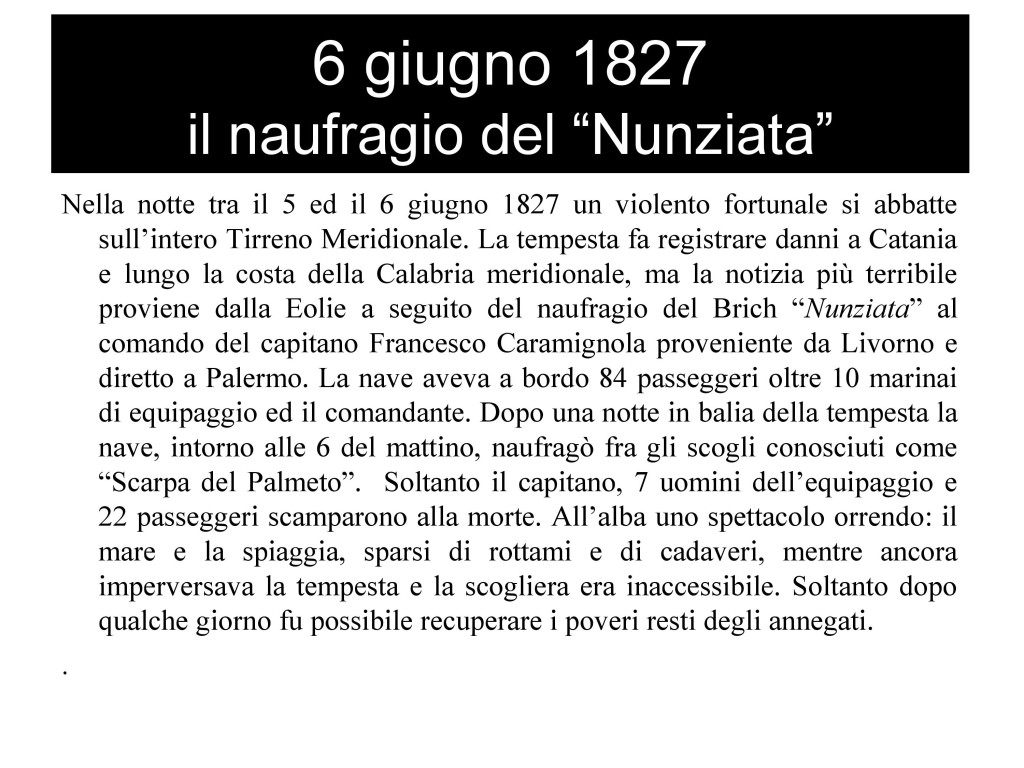 6 giugno 1827
il naufragio del “Nunziata”

Nella notte tra il 5 ed il 6 giugno 1827 un violento fortunale si abbatte sull’intero Tirreno Meridionale. La tempesta fa registrare danni a Catania e lungo la costa della Calabria meridionale, ma la notizia più terribile proviene dalla Eolie a seguito del naufragio del Brich “Nunziata” al comando del capitano Francesco Caramignola proveniente da Livorno e diretto a Palermo. La nave aveva a bordo 84 passeggeri oltre 10 marinai di equipaggio ed il comandante. Dopo una notte in balia della tempesta la nave, intorno alle 6 del mattino, naufragò fra gli scogli conosciuti come “Scarpa del Palmeto”. Soltanto il capitano, 7 uomini dell’equipaggio e 22 passeggeri scamparono alla morte. All’alba uno spettacolo orrendo: il mare e la spiaggia, sparsi di rottami e di cadaveri, mentre ancora imperversava la tempesta e la scogliera era inaccessibile. Soltanto dopo qualche giorno fu possibile recuperare i poveri resti degli annegati.

.